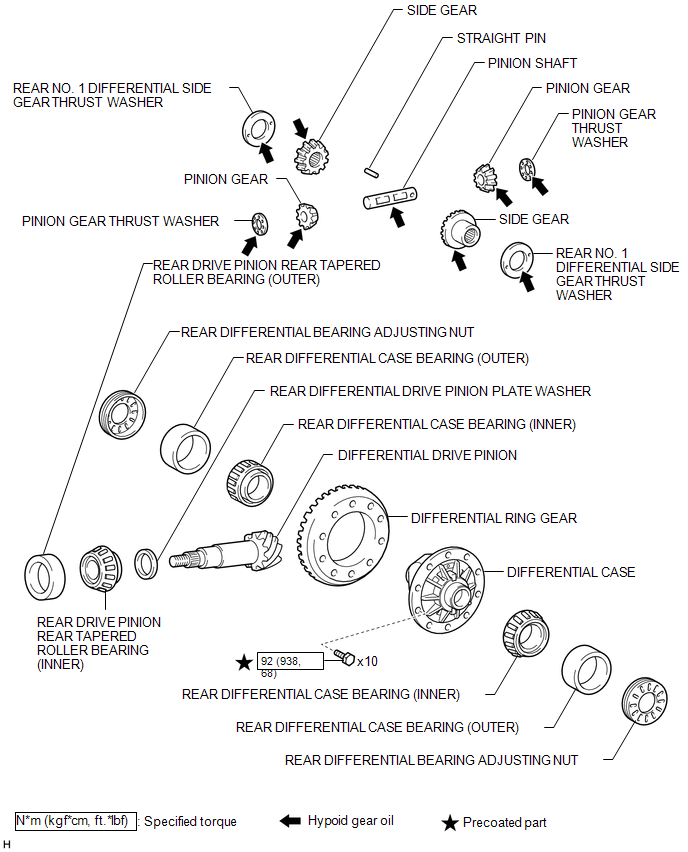 SIDE GEAR

STRAIGHT PIN

PINION SHAFT

REAR NO. 1 DIFFERENTIAL SIDE GEAR THRUST WASHER

PINION GEAR

PINION GEAR THRUST WASHER

PINION GEAR

PINION GEAR THRUST WASHER

SIDE GEAR

REAR NO. 1 DIFFERENTIAL SIDE GEAR THRUST WASHER

REAR DRIVE PINION REAR TAPERED ROLLER BEARING (OUTER)

REAR DIFFERENTIAL BEARING ADJUSTING NUT

REAR DIFFERENTIAL CASE BEARING (OUTER)

REAR DIFFERENTIAL DRIVE PINION PLATE WASHER

REAR DIFFERENTIAL CASE BEARING (INNER)

DIFFERENTIAL DRIVE PINION

DIFFERENTIAL RING GEAR

DIFFERENTIAL CASE

REAR DRIVE PINION REAR TAPERED ROLLER BEARING (INNER)

★ 92 (938, 68) x10

REAR DIFFERENTIAL CASE BEARING (INNER)

REAR DIFFERENTIAL CASE BEARING (OUTER)

REAR DIFFERENTIAL BEARING ADJUSTING NUT

N*m (kgf*cm, ft.*lbf) : Specified torque

Hypoid gear oil

★ Precoated part

H